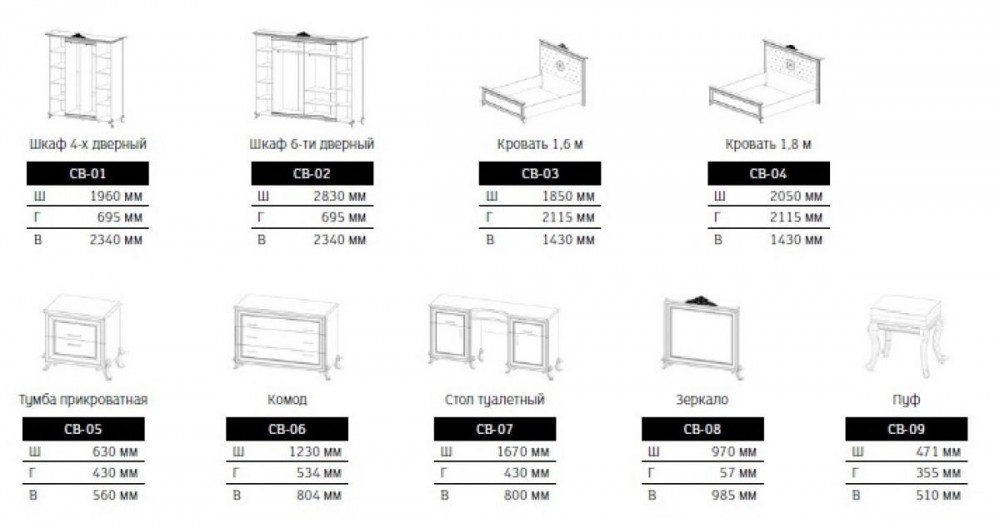 Шкаф 4-х дверный

| СВ-01 | |
|---|---|
| Ш | 1960 мм |
| Г | 695 мм |
| В | 2340 мм |

Шкаф 6-ти дверный

| СВ-02 | |
|---|---|
| Ш | 2830 мм |
| Г | 695 мм |
| В | 2340 мм |

Кровать 1,6 м

| СВ-03 | |
|---|---|
| Ш | 1850 мм |
| Г | 2115 мм |
| В | 1430 мм |

Кровать 1,8 м

| СВ-04 | |
|---|---|
| Ш | 2050 мм |
| Г | 2115 мм |
| В | 1430 мм |

Тумба прикроватная

| СВ-05 | |
|---|---|
| Ш | 630 мм |
| Г | 430 мм |
| В | 560 мм |

Комод

| СВ-06 | |
|---|---|
| Ш | 1230 мм |
| Г | 534 мм |
| В | 804 мм |

Стол туалетный

| СВ-07 | |
|---|---|
| Ш | 1670 мм |
| Г | 430 мм |
| В | 800 мм |

Зеркало

| СВ-08 | |
|---|---|
| Ш | 970 мм |
| Г | 57 мм |
| В | 985 мм |

Пуф

| СВ-09 | |
|---|---|
| Ш | 471 мм |
| Г | 355 мм |
| В | 510 мм |